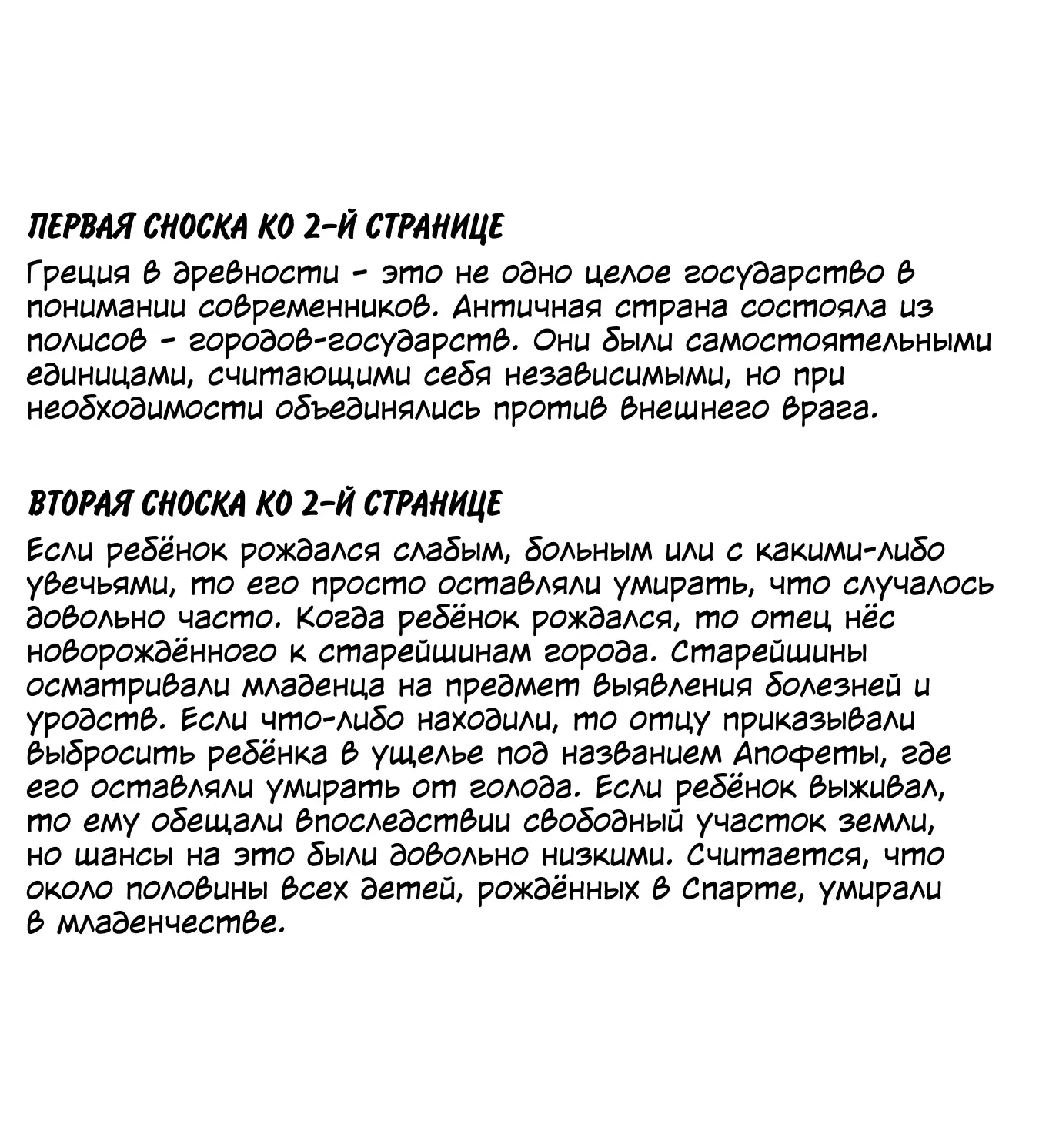 ПЕРВАЯ СНОСКА КО 2-Й СТРАНИЦЕ

Греция в древности - это не одно целое государство в понимании современников. Античная страна состояла из полисов - городов-государств. Они были самостоятельными единицами, считающими себя независимыми, но при необходимости объединялись против внешнего врага.

ВТОРАЯ СНОСКА КО 2-Й СТРАНИЦЕ

Если ребёнок рождался слабым, больным или с какими-либо увечьями, то его просто оставляли умирать, что случалось довольно часто. Когда ребёнок рождался, то отец нёс новорождённого к старейшинам города. Старейшины осматривали младенца на предмет выявления болезней и уродств. Если что-либо находили, то отцу приказывали выбросить ребёнка в ущелье под названием Апофеты, где его оставляли умирать от голода. Если ребёнок выживал, то ему обещали впоследствии свободный участок земли, но шансы на это были довольно низкими. Считается, что около половины всех детей, рождённых в Спарте, умирали в младенчестве.